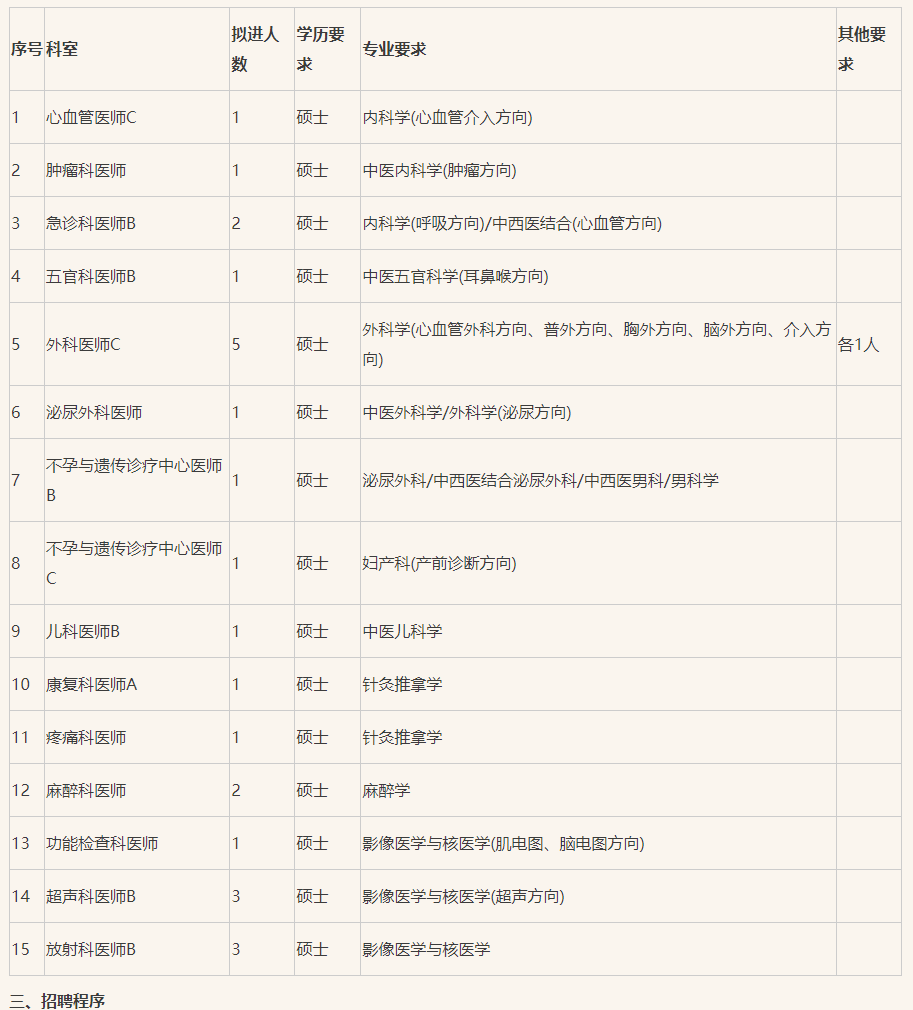 | 序号 | 科室 | 拟进人数 | 学历要求 | 专业要求 | 其他要求 |
|---|---|---|---|---|---|
| 1 | 心血管医师C | 1 | 硕士 | 内科学(心血管介入方向) | |
| 2 | 肿瘤科医师 | 1 | 硕士 | 中医内科学(肿瘤方向) | |
| 3 | 急诊科医师B | 2 | 硕士 | 内科学(呼吸方向)/中西医结合(心血管方向) | |
| 4 | 五官科医师B | 1 | 硕士 | 中医五官科学(耳鼻喉方向) | |
| 5 | 外科医师C | 5 | 硕士 | 外科学(心血管外科方向、普外方向、胸外方向、脑外方向、介入方向) | 各1人 |
| 6 | 泌尿外科医师 | 1 | 硕士 | 中医外科学/外科学(泌尿方向) | |
| 7 | 不孕与遗传诊疗中心医师B | 1 | 硕士 | 泌尿外科/中西医结合泌尿外科/中西医男科/男科学 | |
| 8 | 不孕与遗传诊疗中心医师C | 1 | 硕士 | 妇产科(产前诊断方向) | |
| 9 | 儿科医师B | 1 | 硕士 | 中医儿科学 | |
| 10 | 康复科医师A | 1 | 硕士 | 针灸推拿学 | |
| 11 | 疼痛科医师 | 1 | 硕士 | 针灸推拿学 | |
| 12 | 麻醉科医师 | 2 | 硕士 | 麻醉学 | |
| 13 | 功能检查科医师 | 1 | 硕士 | 影像医学与核医学(肌电图、脑电图方向) | |
| 14 | 超声科医师B | 3 | 硕士 | 影像医学与核医学(超声方向) | |
| 15 | 放射科医师B | 3 | 硕士 | 影像医学与核医学 | |

三、招聘程序